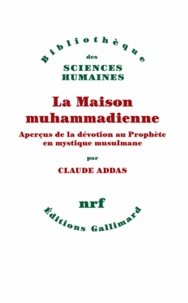 Bibliothèque
des
SCIENCES
HUMAINES

La Maison muhammadienne

Aperçus de la dévotion au Prophète en mystique musulmane

par

CLAUDE ADDAS

nrf

Éditions Gallimard